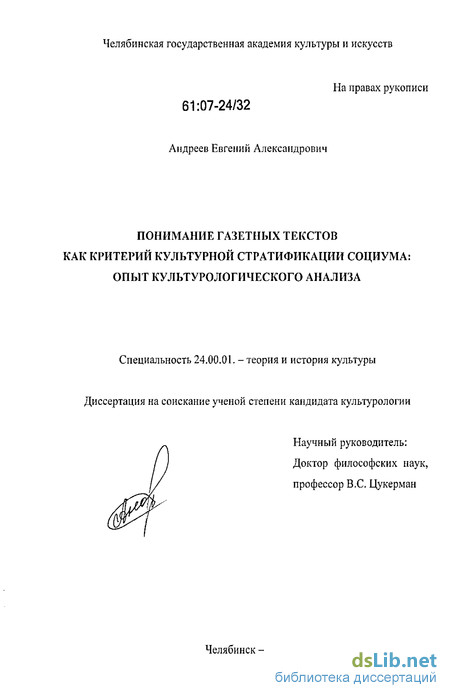 Челябинская государственная академия культуры и искусств

На правах рукописи

61:07-24/32

Андреев Евгений Александрович

ПОНИМАНИЕ ГАЗЕТНЫХ ТЕКСТОВ
КАК КРИТЕРИЙ КУЛЬТУРНОЙ СТРАТИФИКАЦИИ СОЦИУМА:
ОПЫТ КУЛЬТУРОЛОГИЧЕСКОГО АНАЛИЗА

Специальность 24.00.01. – теория и история культуры

Диссертация на соискание ученой степени кандидата культурологии

Научный руководитель:
Доктор философских наук,
профессор В.С. Цукерман

Челябинск –

dsLib.net
библиотека диссертаций